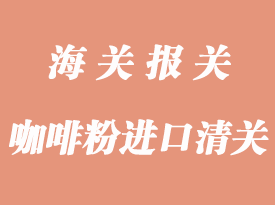 海关报关

咖啡粉进口清关